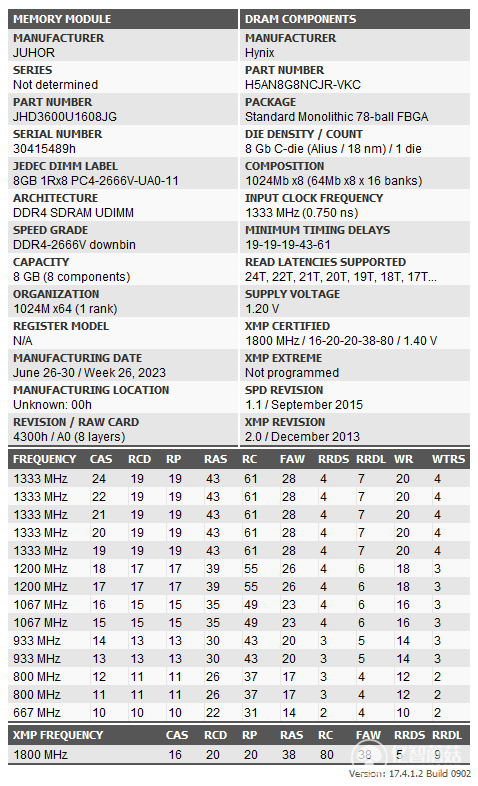 MEMORY MODULE

MANUFACTURER
JUHOR

SERIES
Not determined

PART NUMBER
JHD3600U1608JG

SERIAL NUMBER
30415489h

JEDEC DIMM LABEL
8GB 1Rx8 PC4-2666V-UA0-11

ARCHITECTURE
DDR4 SDRAM UDIMM

SPEED GRADE
DDR4-2666V downbin

CAPACITY
8 GB (8 components)

ORGANIZATION
1024M x64 (1 rank)

REGISTER MODEL
N/A

MANUFACTURING DATE
June 26-30 / Week 26, 2023

MANUFACTURING LOCATION
Unknown: 00h

REVISION / RAW CARD
4300h / A0 (8 layers)

DRAM COMPONENTS

MANUFACTURER
Hynix

PART NUMBER
H5AN8G8NCJR-VKC

PACKAGE
Standard Monolithic 78-ball FBGA

DIE DENSITY / COUNT
8 Gb C-die (Alius / 18 nm) / 1 die

COMPOSITION
1024Mb x8 (64Mb x8 x 16 banks)

INPUT CLOCK FREQUENCY
1333 MHz (0.750 ns)

MINIMUM TIMING DELAYS
19-19-19-43-61

READ LATENCIES SUPPORTED
24T, 22T, 21T, 20T, 19T, 18T, 17T...

SUPPLY VOLTAGE
1.20 V

XMP CERTIFIED
1800 MHz / 16-20-20-38-80 / 1.40 V

XMP EXTREME
Not programmed

SPD REVISION
1.1 / September 2015

XMP REVISION
2.0 / December 2013

| FREQUENCY | CAS | RCD | RP | RAS | RC | FAW | RRDS | RRDL | WR | WTRS |
|---|---|---|---|---|---|---|---|---|---|---|
| 1333 MHz | 24 | 19 | 19 | 43 | 61 | 28 | 4 | 7 | 20 | 4 |
| 1333 MHz | 22 | 19 | 19 | 43 | 61 | 28 | 4 | 7 | 20 | 4 |
| 1333 MHz | 21 | 19 | 19 | 43 | 61 | 28 | 4 | 7 | 20 | 4 |
| 1333 MHz | 20 | 19 | 19 | 43 | 61 | 28 | 4 | 7 | 20 | 4 |
| 1333 MHz | 19 | 19 | 19 | 43 | 61 | 28 | 4 | 7 | 20 | 4 |
| 1200 MHz | 18 | 17 | 17 | 39 | 55 | 26 | 4 | 6 | 18 | 3 |
| 1200 MHz | 17 | 17 | 17 | 39 | 55 | 26 | 4 | 6 | 18 | 3 |
| 1067 MHz | 16 | 15 | 15 | 35 | 49 | 23 | 4 | 6 | 16 | 3 |
| 1067 MHz | 15 | 15 | 15 | 35 | 49 | 23 | 4 | 6 | 16 | 3 |
| 933 MHz | 14 | 13 | 13 | 30 | 43 | 20 | 3 | 5 | 14 | 3 |
| 933 MHz | 13 | 13 | 13 | 30 | 43 | 20 | 3 | 5 | 14 | 3 |
| 800 MHz | 12 | 11 | 11 | 26 | 37 | 17 | 3 | 4 | 12 | 2 |
| 800 MHz | 11 | 11 | 11 | 26 | 37 | 17 | 3 | 4 | 12 | 2 |
| 667 MHz | 10 | 10 | 10 | 22 | 31 | 14 | 2 | 4 | 10 | 2 |

| XMP FREQUENCY | CAS | RCD | RP | RAS | RC | FAW | RRDS | RRDL |
|---|---|---|---|---|---|---|---|---|
| 1800 MHz | 16 | 20 | 20 | 38 | 80 | 38 | 5 | 9 |

Version: 17.4.1.2 Build 0902